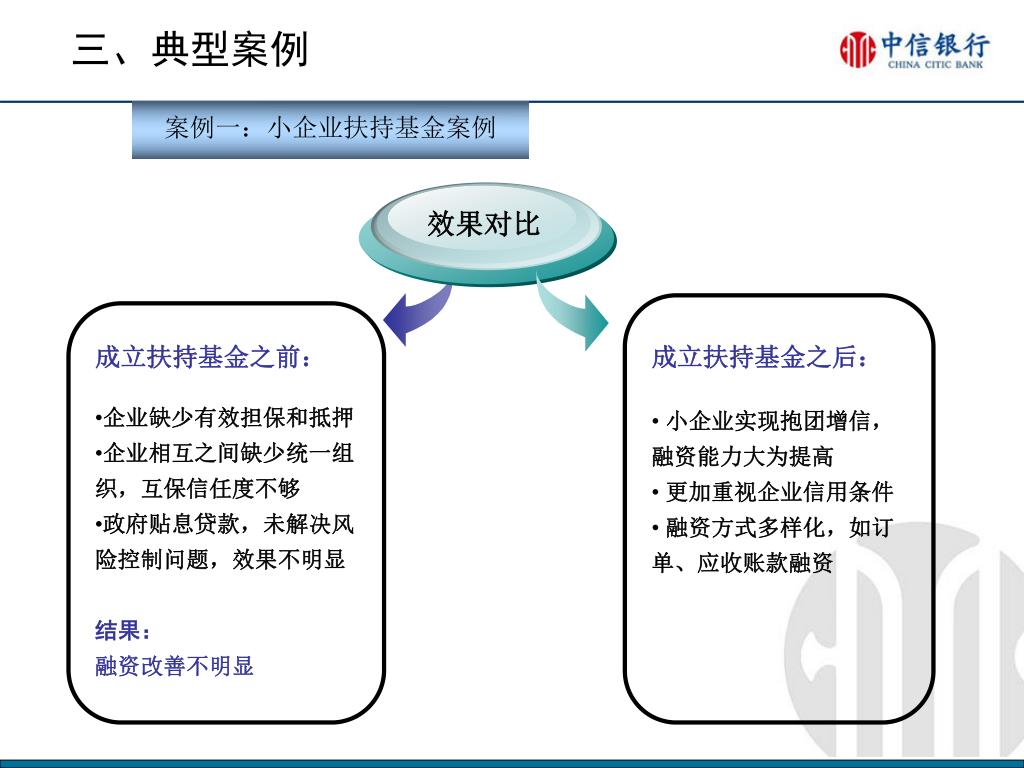 三、典型案例

中信银行
CHINA CITIC BANK

案例一：小企业扶持基金案例

效果对比

成立扶持基金之前：

•企业缺少有效担保和抵押
•企业相互之间缺少统一组织，互保信任度不够
•政府贴息贷款，未解决风险控制问题，效果不明显

结果：
融资改善不明显

成立扶持基金之后：

• 小企业实现抱团增信，融资能力大为提高
• 更加重视企业信用条件
• 融资方式多样化，如订单、应收账款融资